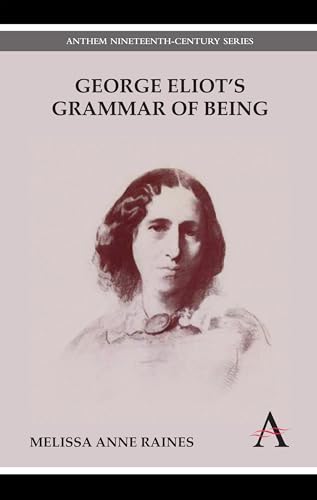 ANTHEM NINETEENTH-CENTURY SERIES

GEORGE ELIOT'S GRAMMAR OF BEING

MELISSA ANNE RAINES

A